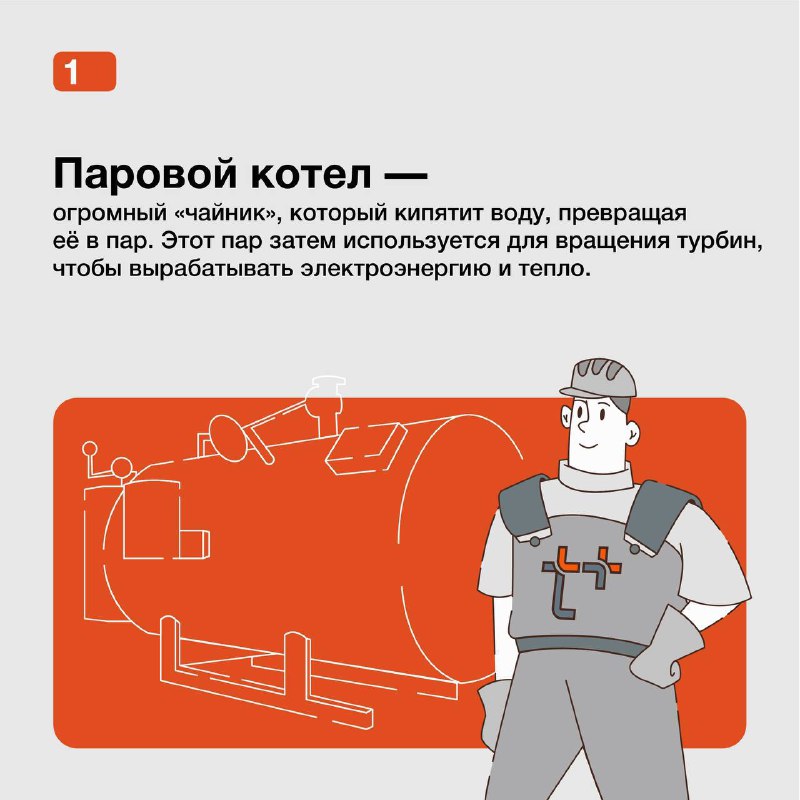 1

Паровой котел —
огромный «чайник», который кипятит воду, превращая её в пар. Этот пар затем используется для вращения турбин, чтобы вырабатывать электроэнергию и тепло.